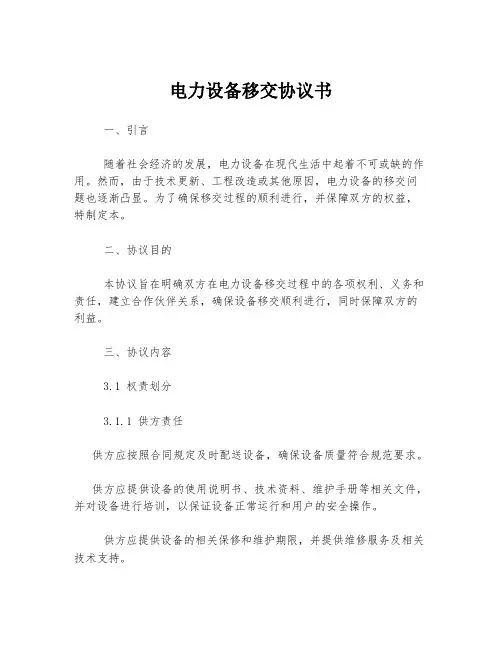 电力设备移交协议书

一、引言

随着社会经济的发展，电力设备在现代生活中起着不可或缺的作用。然而，由于技术更新、工程改造或其他原因，电力设备的移交问题也逐渐凸显。为了确保移交过程的顺利进行，并保障双方的权益，特制定本。

二、协议目的

本协议旨在明确双方在电力设备移交过程中的各项权利、义务和责任，建立合作伙伴关系，确保设备移交顺利进行，同时保障双方的利益。

三、协议内容

3.1 权责划分

3.1.1 供方责任

供方应按照合同规定及时配送设备，确保设备质量符合规范要求。

供方应提供设备的使用说明书、技术资料、维护手册等相关文件，并对设备进行培训，以保证设备正常运行和用户的安全操作。

供方应提供设备的相关保修和维护期限，并提供维修服务及相关技术支持。